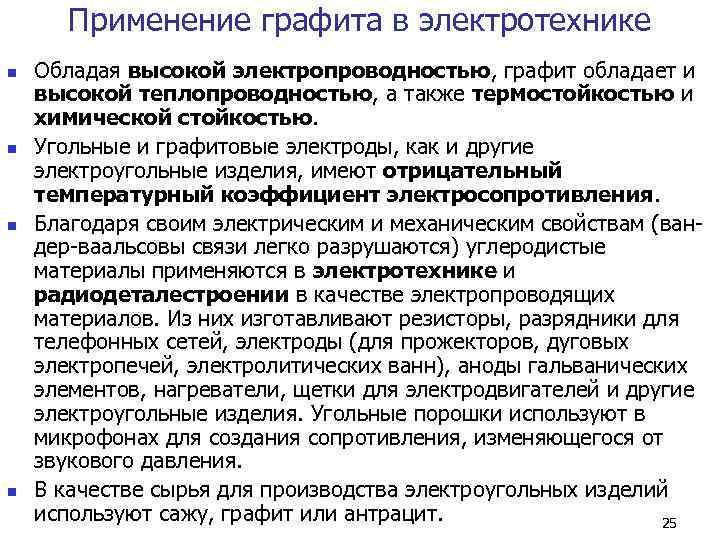 Применение графита в электротехнике

Обладая высокой электропроводностью, графит обладает и высокой теплопроводностью, а также термостойкостью и химической стойкостью.

Угольные и графитовые электроды, как и другие электроугольные изделия, имеют отрицательный температурный коэффициент электросопротивления.

Благодаря своим электрическим и механическим свойствам (ван-дер-ваальсовы связи легко разрушаются) углеродистые материалы применяются в электротехнике и радиодеталестроении в качестве электропроводящих материалов. Из них изготавливают резисторы, разрядники для телефонных сетей, электроды (для прожекторов, дуговых электропечей, электролитических ванн), аноды гальванических элементов, нагреватели, щетки для электродвигателей и другие электроугольные изделия. Угольные порошки используют в микрофонах для создания сопротивления, изменяющегося от звукового давления.

В качестве сырья для производства электроугольных изделий используют сажу, графит или антрацит.

25